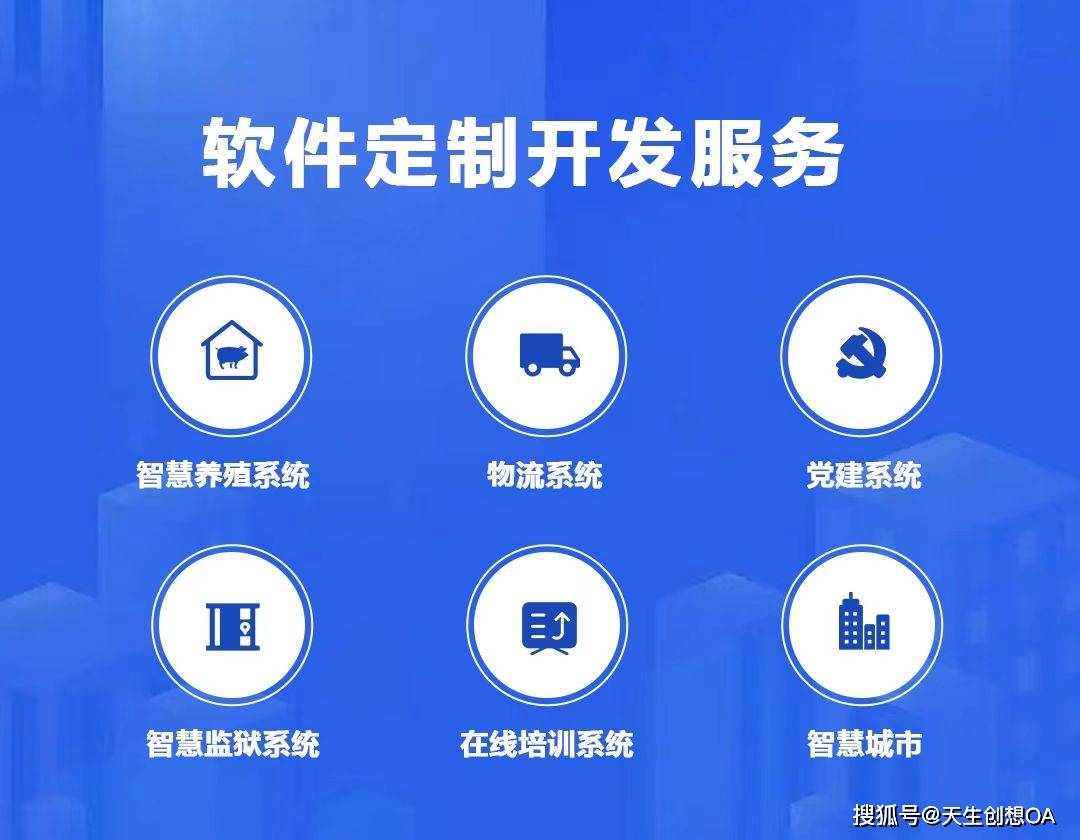 软件定制开发服务

智慧养殖系统

物流系统

党建系统

智慧监狱系统

在线培训系统

智慧城市

搜狐号@天生创想OA